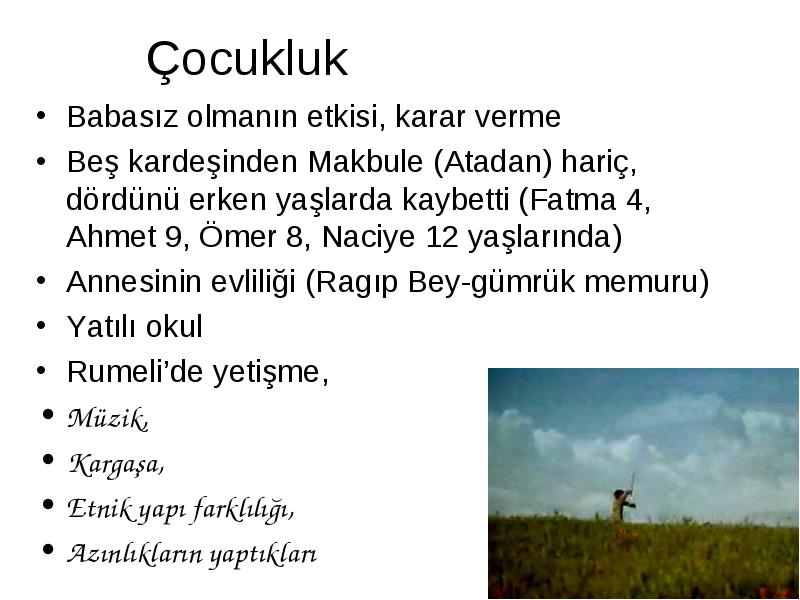 Çocukluk

• Babasız olmanın etkisi, karar verme
• Beş kardeşinden Makbule (Atadan) hariç, dördünü erken yaşlarda kaybetti (Fatma 4, Ahmet 9, Ömer 8, Naciye 12 yaşlarında)
• Annesinin evliliği (Ragıp Bey-gümrük memuru)
• Yatılı okul
• Rumeli'de yetişme,
• Müzik,
• Kargaşa,
• Etnik yapı farklılığı,
• Azınlıkların yaptıkları